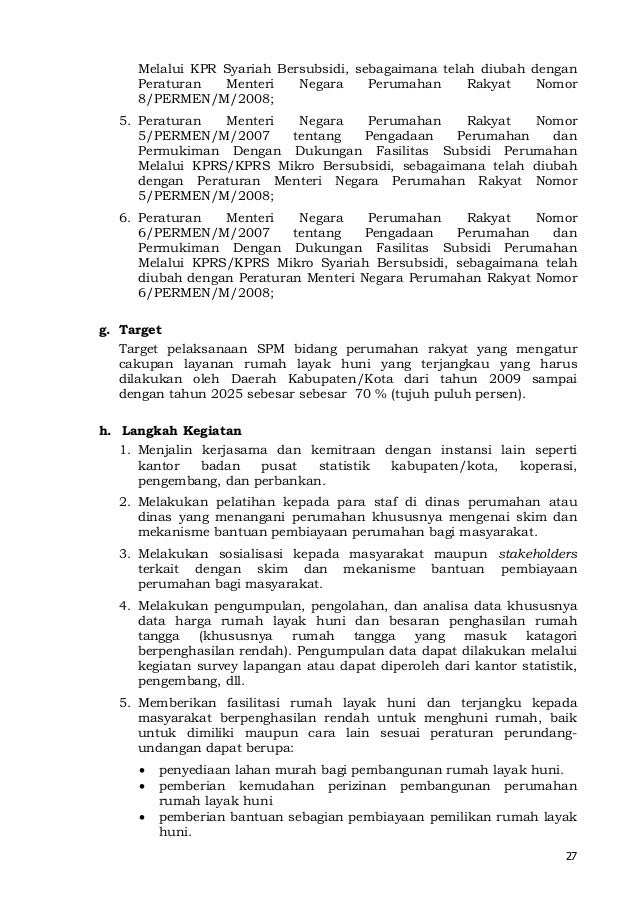 Melalui KPR Syariah Bersubsidi, sebagaimana telah diubah dengan Peraturan Menteri Negara Perumahan Rakyat Nomor 8/PERMEN/M/2008;

5. Peraturan Menteri Negara Perumahan Rakyat Nomor 5/PERMEN/M/2007 tentang Pengadaan Perumahan dan Permukiman Dengan Dukungan Fasilitas Subsidi Perumahan Melalui KPRS/KPRS Mikro Bersubsidi, sebagaimana telah diubah dengan Peraturan Menteri Negara Perumahan Rakyat Nomor 5/PERMEN/M/2008;

6. Peraturan Menteri Negara Perumahan Rakyat Nomor 6/PERMEN/M/2007 tentang Pengadaan Perumahan dan Permukiman Dengan Dukungan Fasilitas Subsidi Perumahan Melalui KPRS/KPRS Mikro Syariah Bersubsidi, sebagaimana telah diubah dengan Peraturan Menteri Negara Perumahan Rakyat Nomor 6/PERMEN/M/2008;

g. Target

Target pelaksanaan SPM bidang perumahan rakyat yang mengatur cakupan layanan rumah layak huni yang terjangkau yang harus dilakukan oleh Daerah Kabupaten/Kota dari tahun 2009 sampai dengan tahun 2025 sebesar sebesar 70 % (tujuh puluh persen).

h. Langkah Kegiatan

1. Menjalin kerjasama dan kemitraan dengan instansi lain seperti kantor badan pusat statistik kabupaten/kota, koperasi, pengembang, dan perbankan.

2. Melakukan pelatihan kepada para staf di dinas perumahan atau dinas yang menangani perumahan khususnya mengenai skim dan mekanisme bantuan pembiayaan perumahan bagi masyarakat.

3. Melakukan sosialisasi kepada masyarakat maupun stakeholders terkait dengan skim dan mekanisme bantuan pembiayaan perumahan bagi masyarakat.

4. Melakukan pengumpulan, pengolahan, dan analisa data khususnya data harga rumah layak huni dan besaran penghasilan rumah tangga (khususnya rumah tangga yang masuk katagori berpenghasilan rendah). Pengumpulan data dapat dilakukan melalui kegiatan survey lapangan atau dapat diperoleh dari kantor statistik, pengembang, dll.

5. Memberikan fasilitasi rumah layak huni dan terjangku kepada masyarakat berpenghasilan rendah untuk menghuni rumah, baik untuk dimiliki maupun cara lain sesuai peraturan perundang-undangan dapat berupa:

• penyediaan lahan murah bagi pembangunan rumah layak huni.
• pemberian kemudahan perizinan pembangunan perumahan rumah layak huni
• pemberian bantuan sebagian pembiayaan pemilikan rumah layak huni.

27